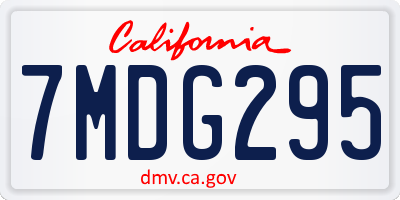 California

7MDG295

dmv.ca.gov